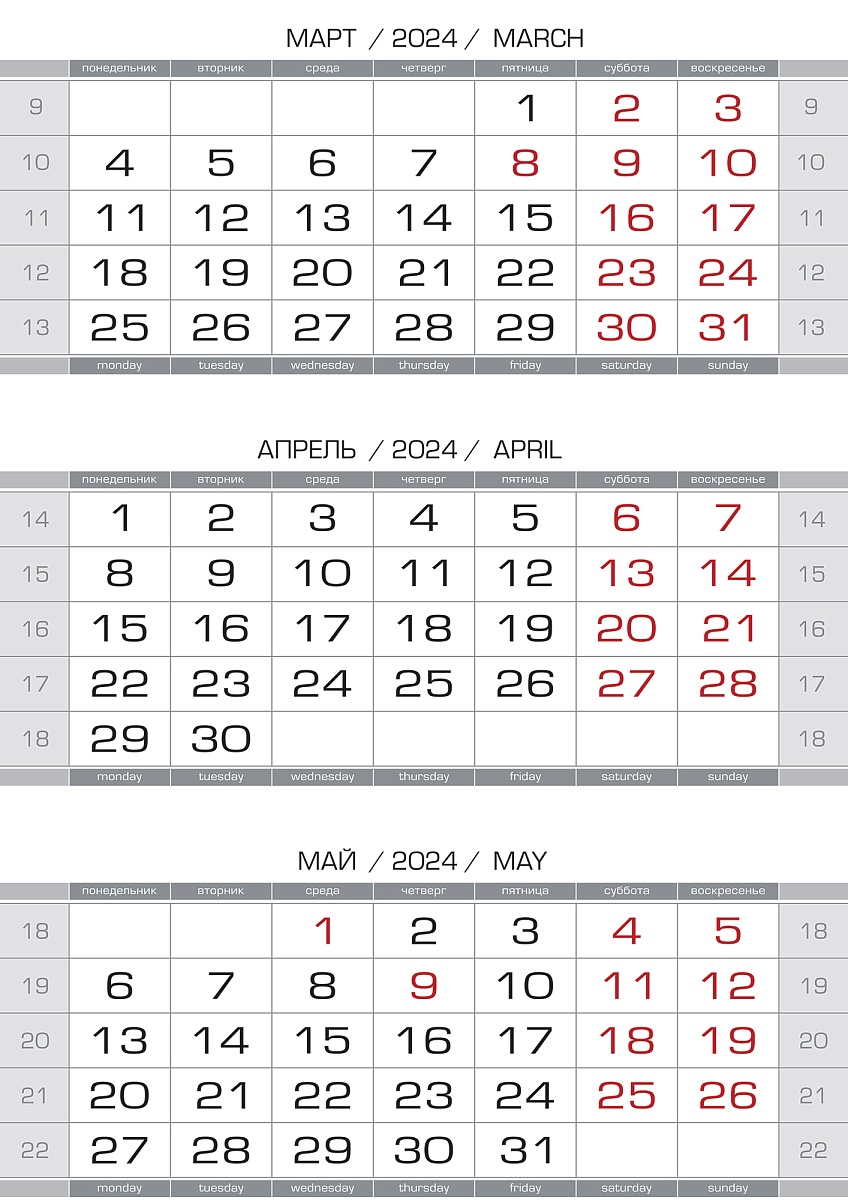 МАРТ / 2024 / MARCH

| | понедельник | вторник | среда | четверг | пятница | суббота | воскресенье | |
|---|---|---|---|---|---|---|---|---|
| 9 | | | | | 1 | 2 | 3 | 9 |
| 10 | 4 | 5 | 6 | 7 | 8 | 9 | 10 | 10 |
| 11 | 11 | 12 | 13 | 14 | 15 | 16 | 17 | 11 |
| 12 | 18 | 19 | 20 | 21 | 22 | 23 | 24 | 12 |
| 13 | 25 | 26 | 27 | 28 | 29 | 30 | 31 | 13 |
| | monday | tuesday | wednesday | thursday | friday | saturday | sunday | |

АПРЕЛЬ / 2024 / APRIL

| | понедельник | вторник | среда | четверг | пятница | суббота | воскресенье | |
|---|---|---|---|---|---|---|---|---|
| 14 | 1 | 2 | 3 | 4 | 5 | 6 | 7 | 14 |
| 15 | 8 | 9 | 10 | 11 | 12 | 13 | 14 | 15 |
| 16 | 15 | 16 | 17 | 18 | 19 | 20 | 21 | 16 |
| 17 | 22 | 23 | 24 | 25 | 26 | 27 | 28 | 17 |
| 18 | 29 | 30 | | | | | | 18 |
| | monday | tuesday | wednesday | thursday | friday | saturday | sunday | |

МАЙ / 2024 / MAY

| | понедельник | вторник | среда | четверг | пятница | суббота | воскресенье | |
|---|---|---|---|---|---|---|---|---|
| 18 | | | 1 | 2 | 3 | 4 | 5 | 18 |
| 19 | 6 | 7 | 8 | 9 | 10 | 11 | 12 | 19 |
| 20 | 13 | 14 | 15 | 16 | 17 | 18 | 19 | 20 |
| 21 | 20 | 21 | 22 | 23 | 24 | 25 | 26 | 21 |
| 22 | 27 | 28 | 29 | 30 | 31 | | | 22 |
| | monday | tuesday | wednesday | thursday | friday | saturday | sunday | |